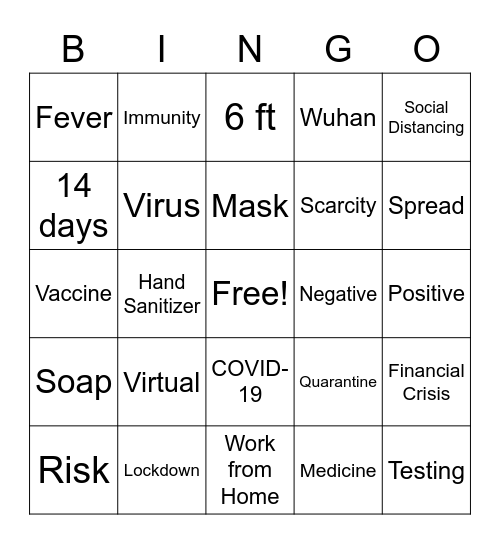 | B | I | N | G | O |
|---|---|---|---|---|
| Fever | Immunity | 6 ft | Wuhan | Social Distancing |
| 14 days | Virus | Mask | Scarcity | Spread |
| Vaccine | Hand Sanitizer | Free! | Negative | Positive |
| Soap | Virtual | COVID-19 | Quarantine | Financial Crisis |
| Risk | Lockdown | Work from Home | Medicine | Testing |